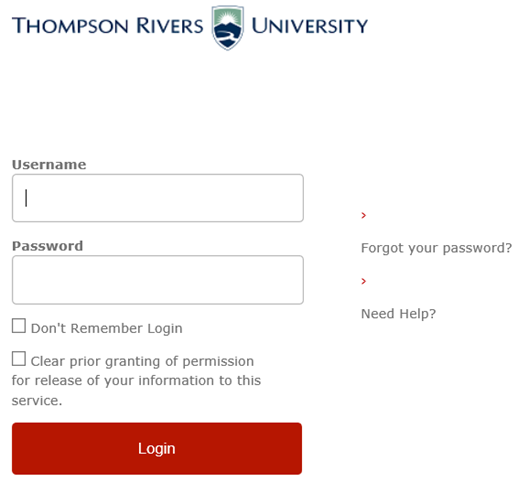 THOMPSON RIVERS UNIVERSITY

Username

Password

Don't Remember Login

Clear prior granting of permission for release of your information to this service.

Login

›

Forgot your password?

›

Need Help?